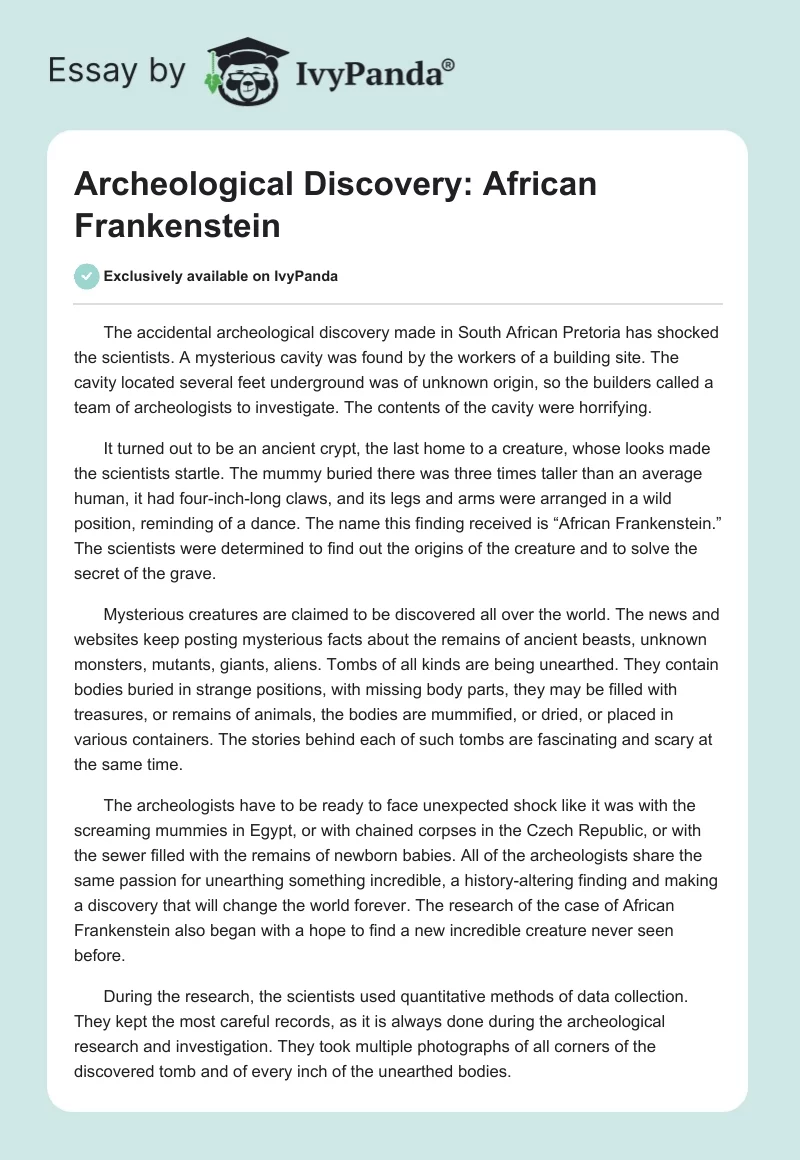 Essay by IvyPanda®

Archeological Discovery: African Frankenstein

Exclusively available on IvyPanda

The accidental archeological discovery made in South African Pretoria has shocked the scientists. A mysterious cavity was found by the workers of a building site. The cavity located several feet underground was of unknown origin, so the builders called a team of archeologists to investigate. The contents of the cavity were horrifying.

It turned out to be an ancient crypt, the last home to a creature, whose looks made the scientists startle. The mummy buried there was three times taller than an average human, it had four-inch-long claws, and its legs and arms were arranged in a wild position, reminding of a dance. The name this finding received is “African Frankenstein.” The scientists were determined to find out the origins of the creature and to solve the secret of the grave.

Mysterious creatures are claimed to be discovered all over the world. The news and websites keep posting mysterious facts about the remains of ancient beasts, unknown monsters, mutants, giants, aliens. Tombs of all kinds are being unearthed. They contain bodies buried in strange positions, with missing body parts, they may be filled with treasures, or remains of animals, the bodies are mummified, or dried, or placed in various containers. The stories behind each of such tombs are fascinating and scary at the same time.

The archeologists have to be ready to face unexpected shock like it was with the screaming mummies in Egypt, or with chained corpses in the Czech Republic, or with the sewer filled with the remains of newborn babies. All of the archeologists share the same passion for unearthing something incredible, a history-altering finding and making a discovery that will change the world forever. The research of the case of African Frankenstein also began with a hope to find a new incredible creature never seen before.

During the research, the scientists used quantitative methods of data collection. They kept the most careful records, as it is always done during the archeological research and investigation. They took multiple photographs of all corners of the discovered tomb and of every inch of the unearthed bodies.